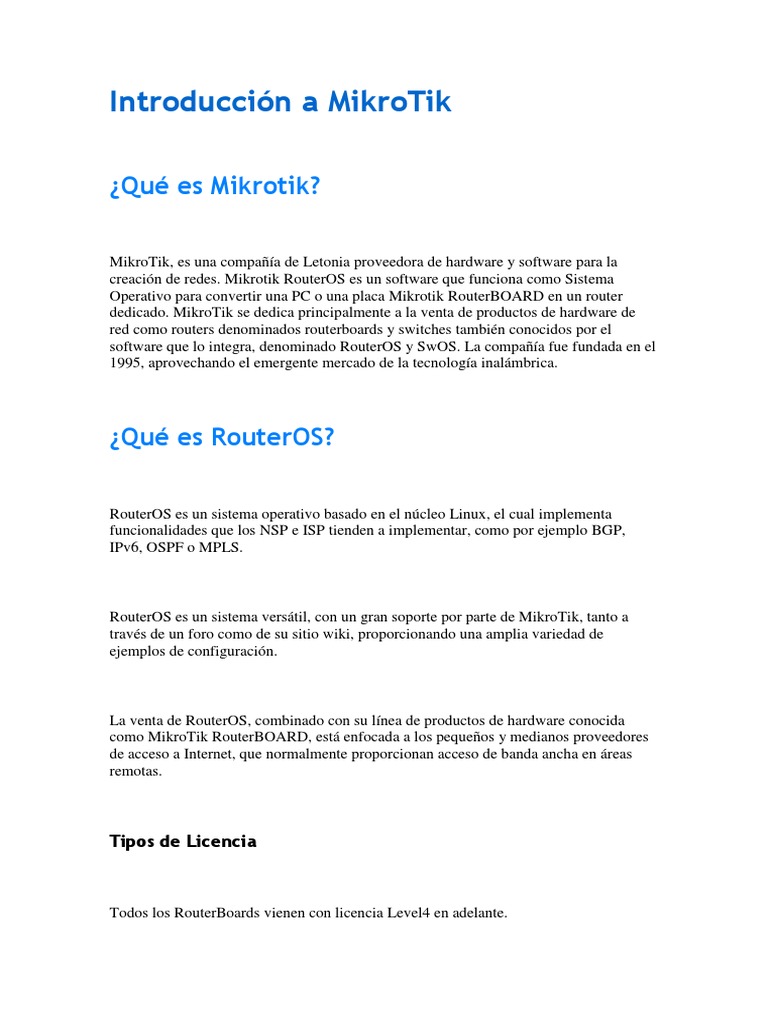 Introducción a MikroTik

¿Qué es Mikrotik?

MikroTik, es una compañía de Letonia proveedora de hardware y software para la creación de redes. Mikrotik RouterOS es un software que funciona como Sistema Operativo para convertir una PC o una placa Mikrotik RouterBOARD en un router dedicado. MikroTik se dedica principalmente a la venta de productos de hardware de red como routers denominados routerboards y switches también conocidos por el software que lo integra, denominado RouterOS y SwOS. La compañía fue fundada en el 1995, aprovechando el emergente mercado de la tecnología inalámbrica.

¿Qué es RouterOS?

RouterOS es un sistema operativo basado en el núcleo Linux, el cual implementa funcionalidades que los NSP e ISP tienden a implementar, como por ejemplo BGP, IPv6, OSPF o MPLS.

RouterOS es un sistema versátil, con un gran soporte por parte de MikroTik, tanto a través de un foro como de su sitio wiki, proporcionando una amplia variedad de ejemplos de configuración.

La venta de RouterOS, combinado con su línea de productos de hardware conocida como MikroTik RouterBOARD, está enfocada a los pequeños y medianos proveedores de acceso a Internet, que normalmente proporcionan acceso de banda ancha en áreas remotas.

Tipos de Licencia

Todos los RouterBoards vienen con licencia Level4 en adelante.